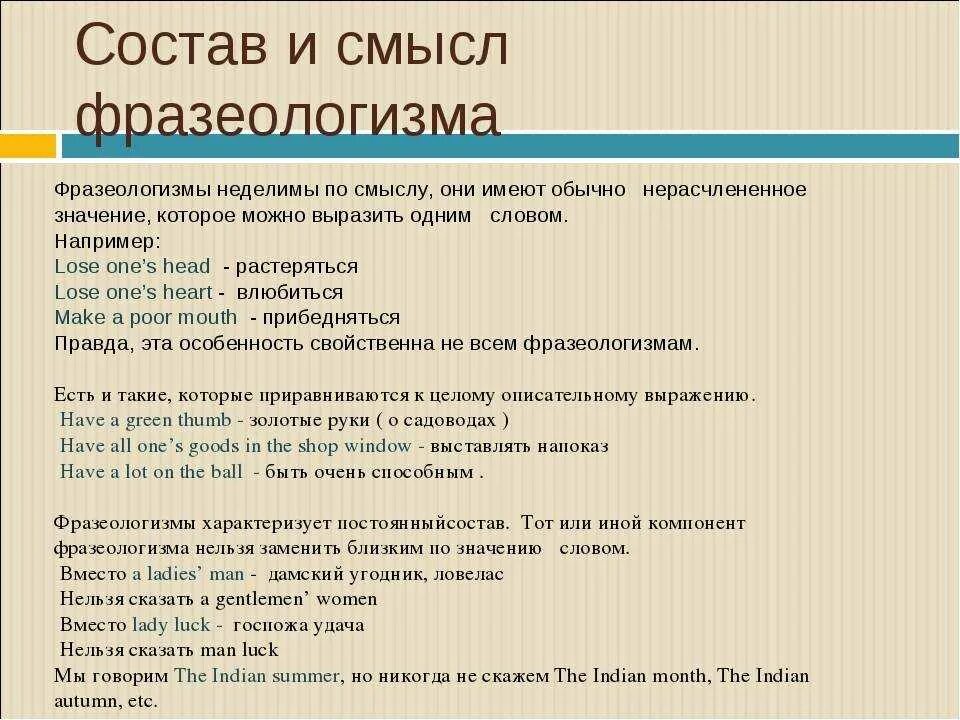 Состав и смысл фразеологизма

Фразеологизмы неделимы по смыслу, они имеют обычно нерасчлененное значение, которое можно выразить одним словом.
Например:
Lose one's head - растеряться
Lose one's heart - влюбиться
Make a poor mouth - прибедняться
Правда, эта особенность свойственна не всем фразеологизмам.

Есть и такие, которые приравниваются к целому описательному выражению.
Have a green thumb - золотые руки ( о садоводах )
Have all one's goods in the shop window - выставлять напоказ
Have a lot on the ball - быть очень способным .

Фразеологизмы характеризует постоянныйсостав. Тот или иной компонент фразеологизма нельзя заменить близким по значению словом.
Вместо a ladies' man - дамский угодник, ловелас
Нельзя сказать a gentlemen' women
Вместо lady luck - госпожа удача
Нельзя сказать man luck
Мы говорим The Indian summer, но никогда не скажем The Indian month, The Indian autumn, etc.